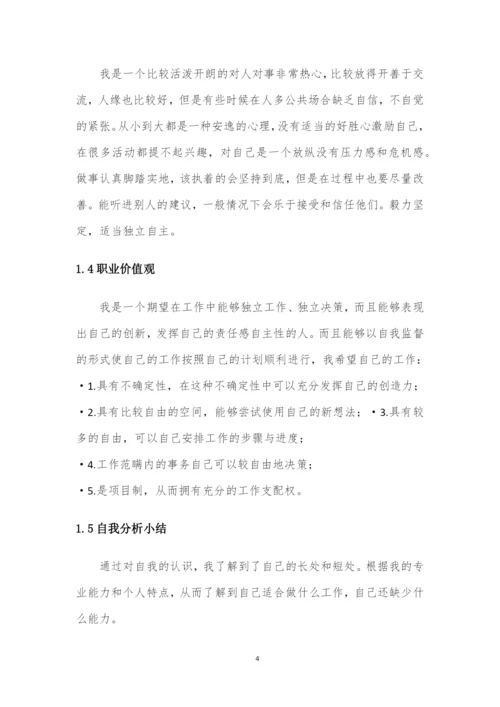 我是一个比较活泼开朗的对人对事非常热心，比较放得开善于交流，人缘也比较好，但是有些时候在人多公共场合缺乏自信，不自觉的紧张。从小到大都是一种安逸的心理，没有适当的好胜心激励自己，在很多活动都提不起兴趣，对自己是一个放纵没有压力感和危机感。做事认真脚踏实地，该执着的会坚持到底，但是在过程中也要尽量改善。能听进别人的建议，一般情况下会乐于接受和信任他们。毅力坚定，适当独立自主。

1.4 职业价值观

我是一个期望在工作中能够独立工作、独立决策，而且能够表现出自己的创新，发挥自己的责任感自主性的人。而且能够以自我监督的形式使自己的工作按照自己的计划顺利进行，我希望自己的工作：

• 1.具有不确定性，在这种不确定性中可以充分发挥自己的创造力；

• 2.具有比较自由的空间，能够尝试使用自己的新想法； • 3.具有较多的自由，可以自己安排工作的步骤与进度；

• 4.工作范畴内的事务自己可以较自由地决策；

• 5.是项目制，从而拥有充分的工作支配权。

1.5 自我分析小结

通过对自我的认识，我了解到了自己的长处和短处。根据我的专业能力和个人特点，从而了解到自己适合做什么工作，自己还缺少什么能力。

4